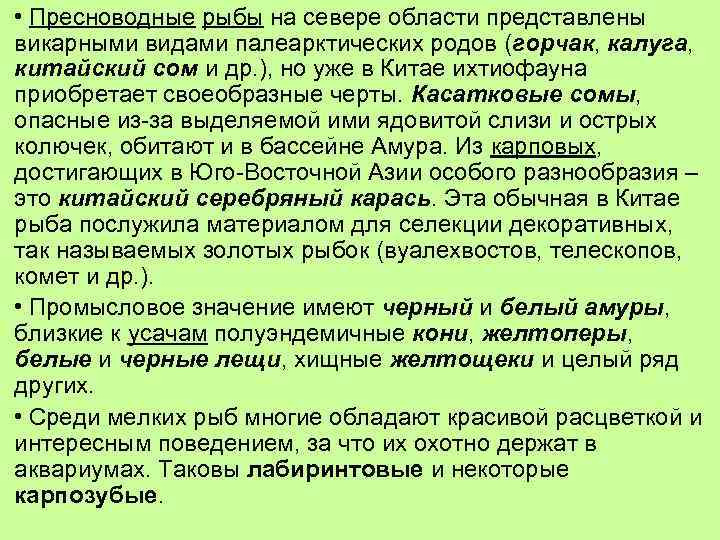 • Пресноводные рыбы на севере области представлены викарными видами палеарктических родов (горчак, калуга, китайский сом и др.), но уже в Китае ихтиофауна приобретает своеобразные черты. Касатковые сомы, опасные из-за выделяемой ими ядовитой слизи и острых колючек, обитают и в бассейне Амура. Из карповых, достигающих в Юго-Восточной Азии особого разнообразия – это китайский серебряный карась. Эта обычная в Китае рыба послужила материалом для селекции декоративных, так называемых золотых рыбок (вуалехвостов, телескопов, комет и др.).

• Промысловое значение имеют черный и белый амуры, близкие к усачам полуэндемичные кони, желтоперы, белые и черные лещи, хищные желтощеки и целый ряд других.

• Среди мелких рыб многие обладают красивой расцветкой и интересным поведением, за что их охотно держат в аквариумах. Таковы лабиринтовые и некоторые карпозубые.